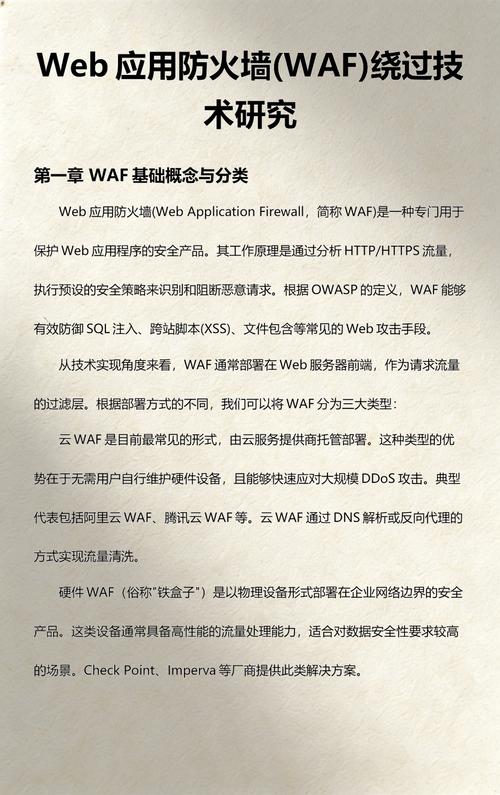 Web 应用防火墙(WAF)绕过技术研究

第一章 WAF 基础概念与分类

Web 应用防火墙(Web Application Firewall，简称 WAF)是一种专门用于保护 Web 应用程序的安全产品。其工作原理是通过分析 HTTP/HTTPS 流量，执行预设的安全策略来识别和阻断恶意请求。根据 OWASP 的定义，WAF 能够有效防御 SQL 注入、跨站脚本(XSS)、文件包含等常见的 Web 攻击手段。

从技术实现角度来看，WAF 通常部署在 Web 服务器前端，作为请求流量的过滤层。根据部署方式的不同，我们可以将 WAF 分为三大类型：

云 WAF 是目前最常见的形式，由云服务提供商托管部署。这种类型的优势在于无需用户自行维护硬件设备，且能够快速应对大规模 DDoS 攻击。典型代表包括阿里云 WAF、腾讯云 WAF 等。云 WAF 通过 DNS 解析或反向代理的方式实现流量清洗。

硬件 WAF（俗称"铁盒子"）是以物理设备形式部署在企业网络边界的安全产品。这类设备通常具备高性能的流量处理能力，适合对数据安全性要求较高的场景。Check Point、Imperva 等厂商提供此类解决方案。